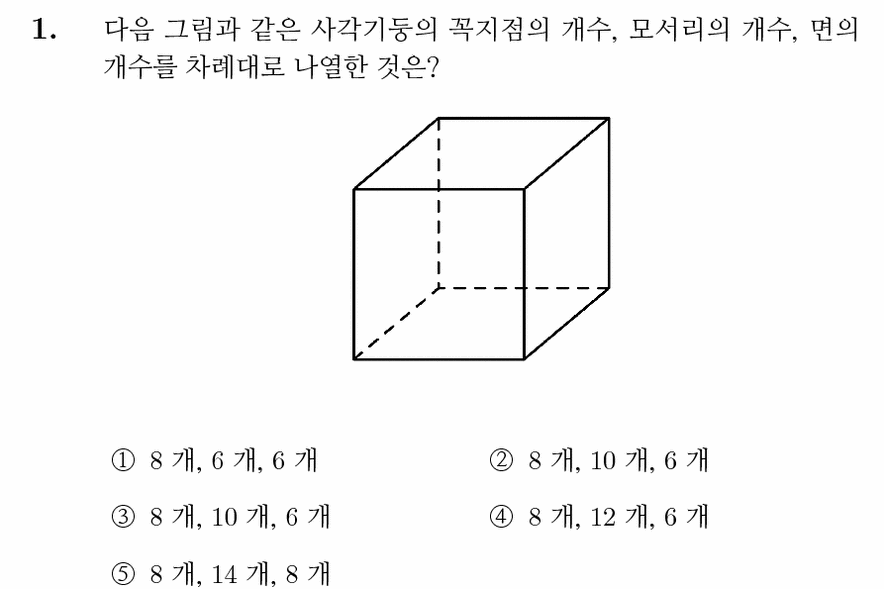 1. 다음 그림과 같은 사각기둥의 꼭지점의 개수, 모서리의 개수, 면의 개수를 차례대로 나열한 것은?

① 8 개, 6 개, 6 개

② 8 개, 10 개, 6 개

③ 8 개, 10 개, 6 개

④ 8 개, 12 개, 6 개

⑤ 8 개, 14 개, 8 개